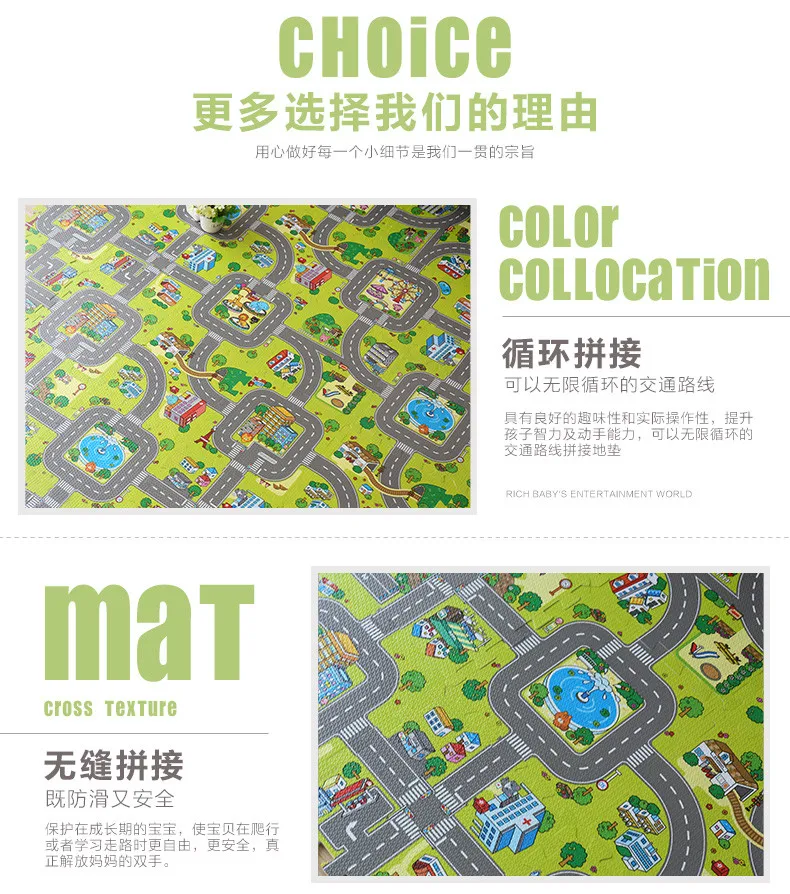 CHOiCe
更多选择我们的理由
用心做好每一个小细节是我们一贯的宗旨

COLOr
COLLOCaTiOn

循环拼接
可以无限循环的交通路线

具有良好的趣味性和实际操作性，提升孩子智力及动手能力，可以无限循环的交通路线拼接地垫

RICH BABY'S ENTERTAINMENT WORLD

maT
cross Texture

无缝拼接
既防滑又安全

保护在成长期的宝宝，使宝贝在爬行或者学习走路时更自由，更安全，真正解放妈妈的双手。